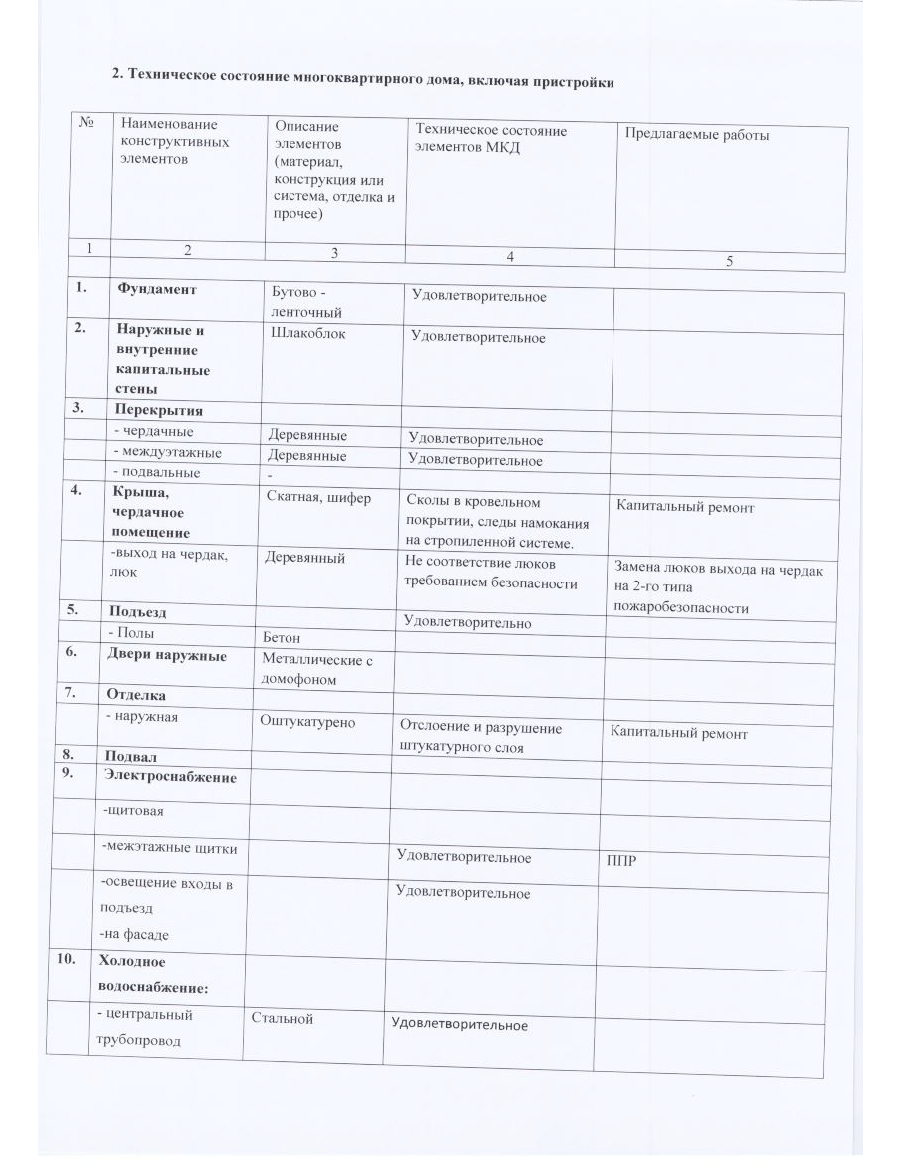 2. Техническое состояние многоквартирного дома, включая пристройки

| № | Наименование конструктивных элементов | Описание элементов (материал, конструкция или система, отделка и прочее) | Техническое состояние элементов МКД | Предлагаемые работы |
|---|---|---|---|---|
| 1 | 2 | 3 | 4 | 5 |
| 1. | Фундамент | Бутово - ленточный | Удовлетворительное | |
| 2. | Наружные и внутренние капитальные стены | Шлакоблок | Удовлетворительное | |
| 3. | Перекрытия | | | |
| | - чердачные | Деревянные | Удовлетворительное | |
| | - междуэтажные | Деревянные | Удовлетворительное | |
| | - подвальные | - | | |
| 4. | Крыша, чердачное помещение | Скатная, шифер | Сколы в кровельном покрытии, следы намокания на стропиленной системе. | Капитальный ремонт |
| | -выход на чердак, люк | Деревянный | Не соответствие люков требованием безопасности | Замена люков выхода на чердак на 2-го типа пожаробезопасности |
| 5. | Подъезд | | Удовлетворительно | |
| | - Полы | Бетон | | |
| 6. | Двери наружные | Металлические с домофоном | | |
| 7. | Отделка | | | |
| | - наружная | Оштукатурено | Отслоение и разрушение штукатурного слоя | Капитальный ремонт |
| 8. | Подвал | | | |
| 9. | Электроснабжение | | | |
| | -щитовая | | | |
| | -межэтажные щитки | | Удовлетворительное | ППР |
| | -освещение входы в подъезд -на фасаде | | Удовлетворительное | |
| 10. | Холодное водоснабжение: | | | |
| | - центральный трубопровод | Стальной | Удовлетворительное | |